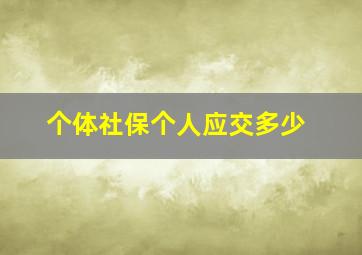 个体社保个人应交多少